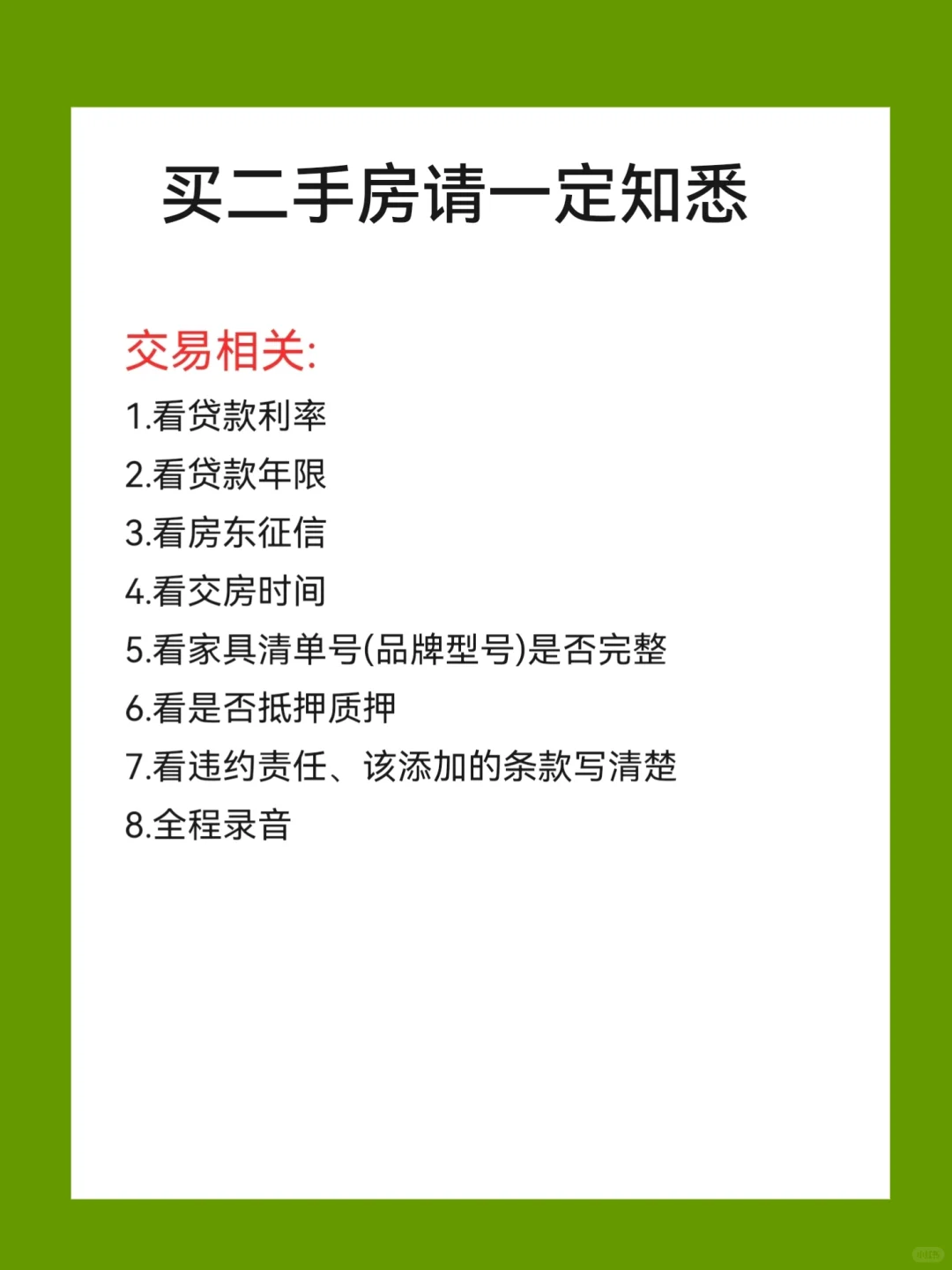 买二手房请一定知悉

交易相关:

1.看贷款利率

2.看贷款年限

3.看房东征信

4.看交房时间

5.看家具清单号(品牌型号)是否完整

6.看是否抵押质押

7.看违约责任、该添加的条款写清楚

8.全程录音